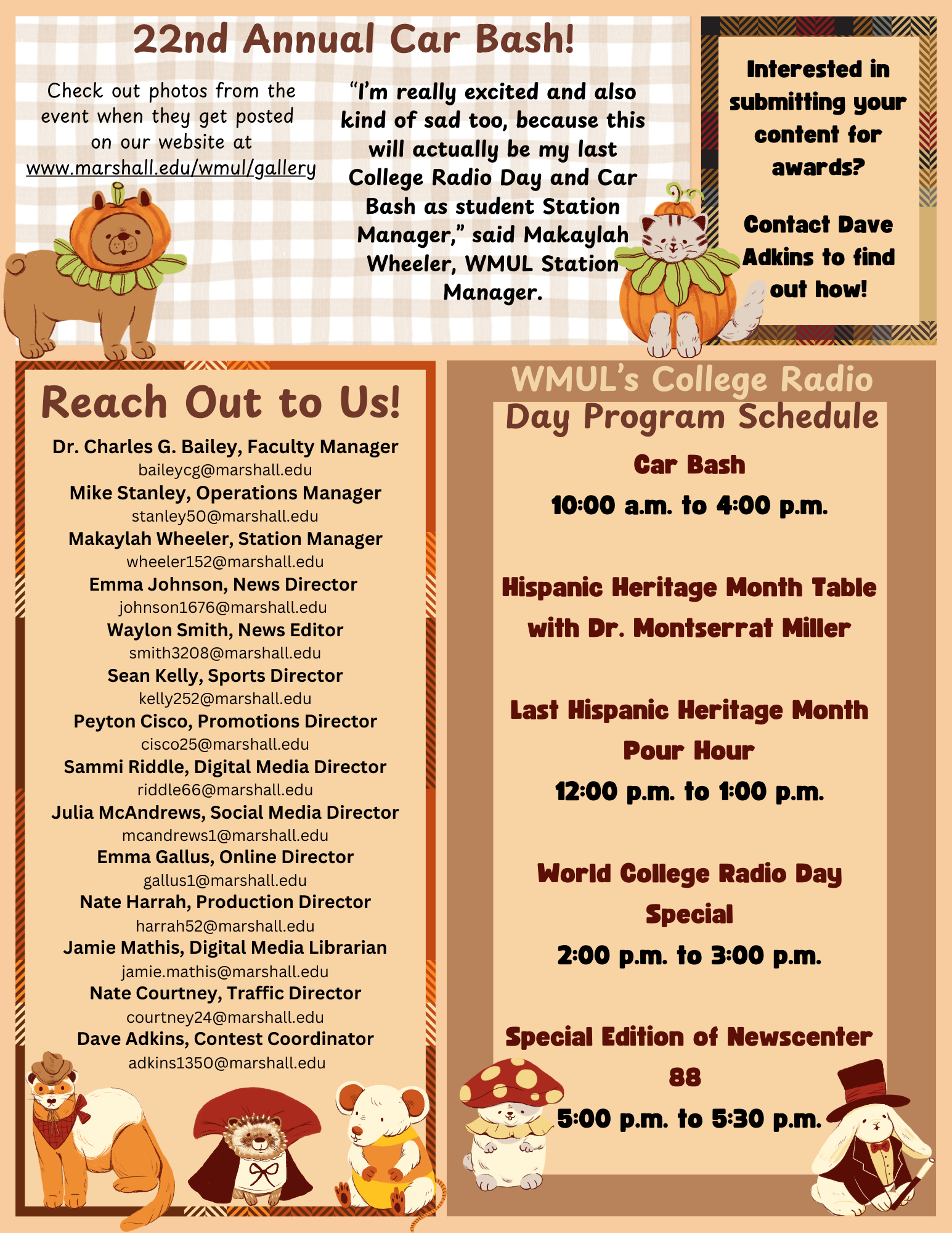 22nd Annual Car Bash!

Check out photos from the event when they get posted on our website at www.marshall.edu/wmul/gallery

"I'm really excited and also kind of sad too, because this will actually be my last College Radio Day and Car Bash as student Station Manager," said Makaylah Wheeler, WMUL Station Manager.

Interested in submitting your content for awards?

Contact Dave Adkins to find out how!

Reach Out to Us!

Dr. Charles G. Bailey, Faculty Manager
baileycg@marshall.edu
Mike Stanley, Operations Manager
stanley50@marshall.edu
Makaylah Wheeler, Station Manager
wheeler152@marshall.edu
Emma Johnson, News Director
johnson1676@marshall.edu
Waylon Smith, News Editor
smith3208@marshall.edu
Sean Kelly, Sports Director
kelly252@marshall.edu
Peyton Cisco, Promotions Director
cisco25@marshall.edu
Sammi Riddle, Digital Media Director
riddle66@marshall.edu
Julia McAndrews, Social Media Director
mcandrews1@marshall.edu
Emma Gallus, Online Director
gallus1@marshall.edu
Nate Harrah, Production Director
harrah52@marshall.edu
Jamie Mathis, Digital Media Librarian
jamie.mathis@marshall.edu
Nate Courtney, Traffic Director
courtney24@marshall.edu
Dave Adkins, Contest Coordinator
adkins1350@marshall.edu

WMUL's College Radio Day Program Schedule

Car Bash
10:00 a.m. to 4:00 p.m.

Hispanic Heritage Month Table with Dr. Montserrat Miller

Last Hispanic Heritage Month Pour Hour
12:00 p.m. to 1:00 p.m.

World College Radio Day Special
2:00 p.m. to 3:00 p.m.

Special Edition of Newscenter 88
5:00 p.m. to 5:30 p.m.